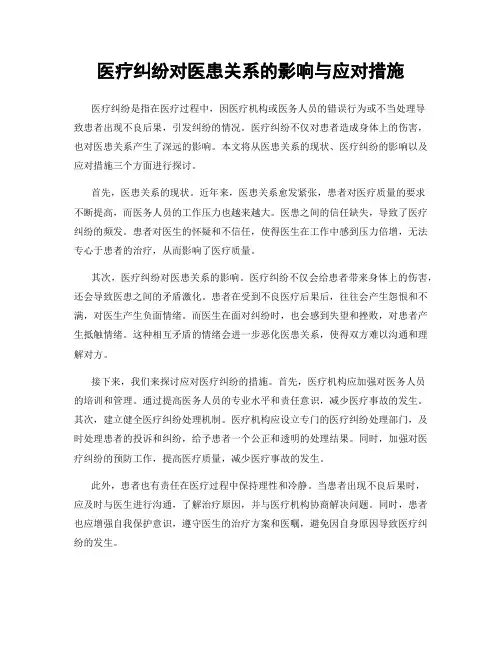 医疗纠纷对医患关系的影响与应对措施

医疗纠纷是指在医疗过程中，因医疗机构或医务人员的错误行为或不当处理导致患者出现不良后果，引发纠纷的情况。医疗纠纷不仅对患者造成身体上的伤害，也对医患关系产生了深远的影响。本文将从医患关系的现状、医疗纠纷的影响以及应对措施三个方面进行探讨。

首先，医患关系的现状。近年来，医患关系愈发紧张，患者对医疗质量的要求不断提高，而医务人员的工作压力也越来越大。医患之间的信任缺失，导致了医疗纠纷的频发。患者对医生的怀疑和不信任，使得医生在工作中感到压力倍增，无法专心于患者的治疗，从而影响了医疗质量。

其次，医疗纠纷对医患关系的影响。医疗纠纷不仅会给患者带来身体上的伤害，还会导致医患之间的矛盾激化。患者在受到不良医疗后果后，往往会产生怨恨和不满，对医生产生负面情绪。而医生在面对纠纷时，也会感到失望和挫败，对患者产生抵触情绪。这种相互矛盾的情绪会进一步恶化医患关系，使得双方难以沟通和理解对方。

接下来，我们来探讨应对医疗纠纷的措施。首先，医疗机构应加强对医务人员的培训和管理。通过提高医务人员的专业水平和责任意识，减少医疗事故的发生。其次，建立健全医疗纠纷处理机制。医疗机构应设立专门的医疗纠纷处理部门，及时处理患者的投诉和纠纷，给予患者一个公正和透明的处理结果。同时，加强对医疗纠纷的预防工作，提高医疗质量，减少医疗事故的发生。

此外，患者也有责任在医疗过程中保持理性和冷静。当患者出现不良后果时，应及时与医生进行沟通，了解治疗原因，并与医疗机构协商解决问题。同时，患者也应增强自我保护意识，遵守医生的治疗方案和医嘱，避免因自身原因导致医疗纠纷的发生。